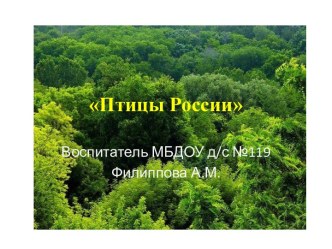 «Птицы России»

Воспитатель МБДОУ д/с №119
Филиппова А.М.